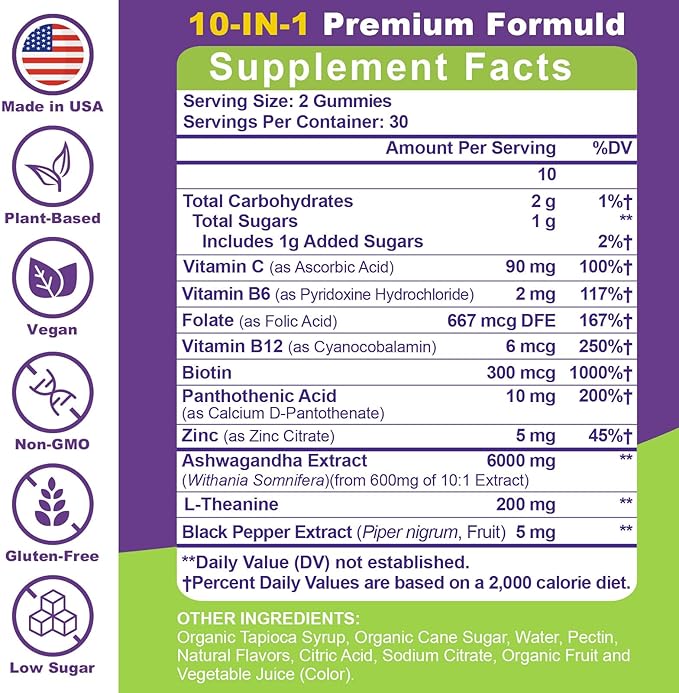 Made in USA

Plant-Based

Vegan

Non-GMO

Gluten-Free

Low Sugar

10-IN-1 Premium Formuld

Supplement Facts

Serving Size: 2 Gummies
Servings Per Container: 30

| | Amount Per Serving | %DV |
|---|---|---|
| | 10 | |
| Total Carbohydrates | 2 g | 1%† |
| Total Sugars | 1 g | ** |
| Includes 1g Added Sugars | | 2%† |
| Vitamin C (as Ascorbic Acid) | 90 mg | 100%† |
| Vitamin B6 (as Pyridoxine Hydrochloride) | 2 mg | 117%† |
| Folate (as Folic Acid) | 667 mcg DFE | 167%† |
| Vitamin B12 (as Cyanocobalamin) | 6 mcg | 250%† |
| Biotin | 300 mcg | 1000%† |
| Panthothenic Acid (as Calcium D-Pantothenate) | 10 mg | 200%† |
| Zinc (as Zinc Citrate) | 5 mg | 45%† |
| Ashwagandha Extract (Withania Somnifera)(from 600mg of 10:1 Extract) | 6000 mg | ** |
| L-Theanine | 200 mg | ** |
| Black Pepper Extract (Piper nigrum, Fruit) | 5 mg | ** |

**Daily Value (DV) not established.
†Percent Daily Values are based on a 2,000 calorie diet.

OTHER INGREDIENTS:
Organic Tapioca Syrup, Organic Cane Sugar, Water, Pectin, Natural Flavors, Citric Acid, Sodium Citrate, Organic Fruit and Vegetable Juice (Color).